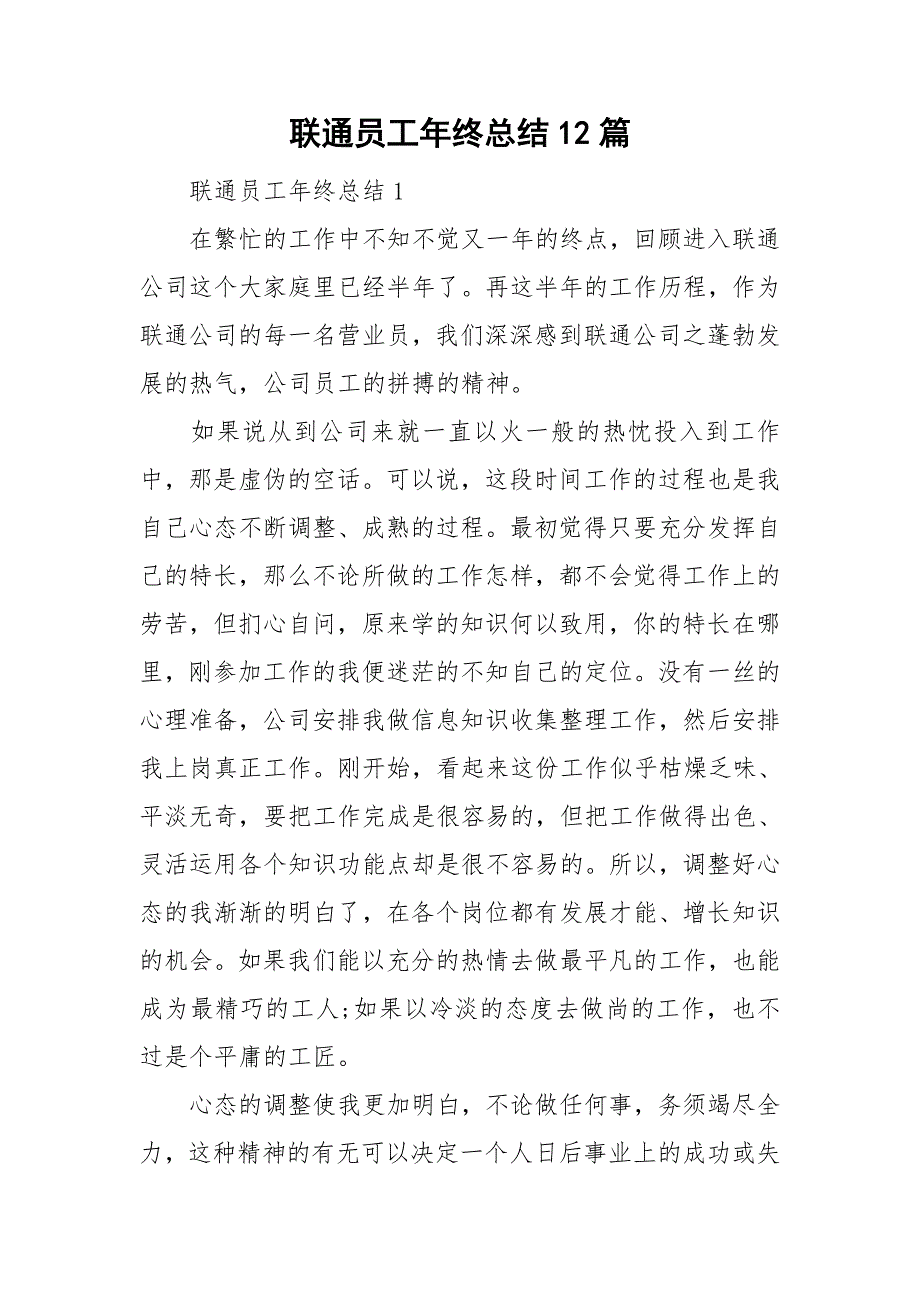 联通员工年终总结12篇

联通员工年终总结1

在繁忙的工作中不知不觉又一年的终点，回顾进入联通公司这个大家庭里已经半年了。再这半年的工作历程，作为联通公司的每一名营业员，我们深深感到联通公司之蓬勃发展的热气，公司员工的拼搏的精神。

如果说从到公司来就一直以火一般的热忱投入到工作中，那是虚伪的空话。可以说，这段时间工作的过程也是我自己心态不断调整、成熟的过程。最初觉得只要充分发挥自己的特长，那么不论所做的工作怎样，都不会觉得工作上的劳苦，但扪心自问，原来学的知识何以致用，你的特长在哪里，刚参加工作的我便迷茫的不知自己的定位。没有一丝的心理准备，公司安排我做信息知识收集整理工作，然后安排我上岗真正工作。刚开始，看起来这份工作似乎枯燥乏味、平淡无奇，要把工作完成是很容易的，但把工作做得出色、灵活运用各个知识功能点却是很不容易的。所以，调整好心态的我渐渐的明白了，在各个岗位都有发展才能、增长知识的机会。如果我们能以充分的热情去做最平凡的工作，也能成为最精巧的工人;如果以冷淡的态度去做尚的工作，也不过是个平庸的工匠。

心态的调整使我更加明白，不论做任何事，务须竭尽全力，这种精神的有无可以决定一个人日后事业上的成功或失